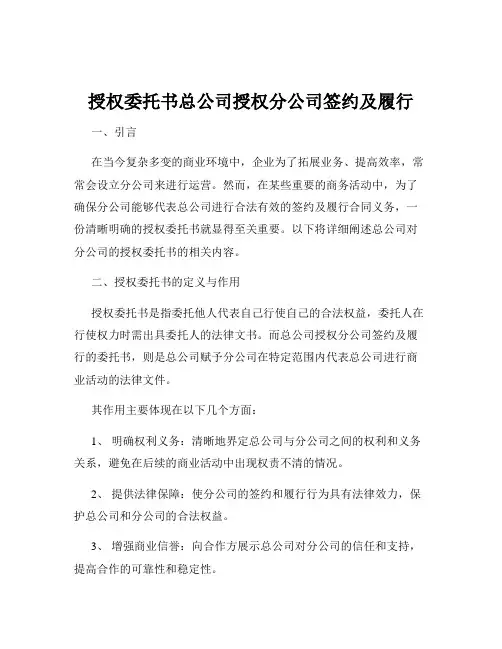 授权委托书总公司授权分公司签约及履行

一、引言

在当今复杂多变的商业环境中，企业为了拓展业务、提高效率，常常会设立分公司来进行运营。然而，在某些重要的商务活动中，为了确保分公司能够代表总公司进行合法有效的签约及履行合同义务，一份清晰明确的授权委托书就显得至关重要。以下将详细阐述总公司对分公司的授权委托书的相关内容。

二、授权委托书的定义与作用

授权委托书是指委托他人代表自己行使自己的合法权益，委托人在行使权力时需出具委托人的法律文书。而总公司授权分公司签约及履行的委托书，则是总公司赋予分公司在特定范围内代表总公司进行商业活动的法律文件。

其作用主要体现在以下几个方面：

1、 明确权利义务：清晰地界定总公司与分公司之间的权利和义务关系，避免在后续的商业活动中出现权责不清的情况。

2、 提供法律保障：使分公司的签约和履行行为具有法律效力，保护总公司和分公司的合法权益。

3、 增强商业信誉：向合作方展示总公司对分公司的信任和支持，提高合作的可靠性和稳定性。